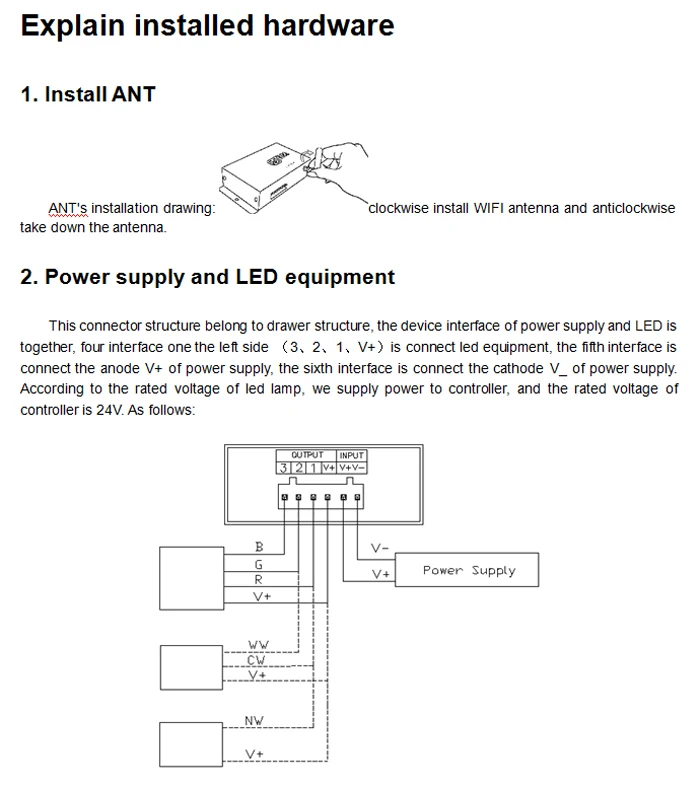 Explain installed hardware

1. Install ANT

ANT's installation drawing: clockwise install WIFI antenna and anticlockwise take down the antenna.

2. Power supply and LED equipment

This connector structure belong to drawer structure, the device interface of power supply and LED is together, four interface one the left side （3、2、1、V+）is connect led equipment, the fifth interface is connect the anode V+ of power supply, the sixth interface is connect the cathode V_ of power supply. According to the rated voltage of led lamp, we supply power to controller, and the rated voltage of controller is 24V. As follows:

OUTPUT
INPUT
3 2 1 V+ V+ V-

B
G
R
V+
V-
V+
Power Supply
WW
CW
V+
NW
V+